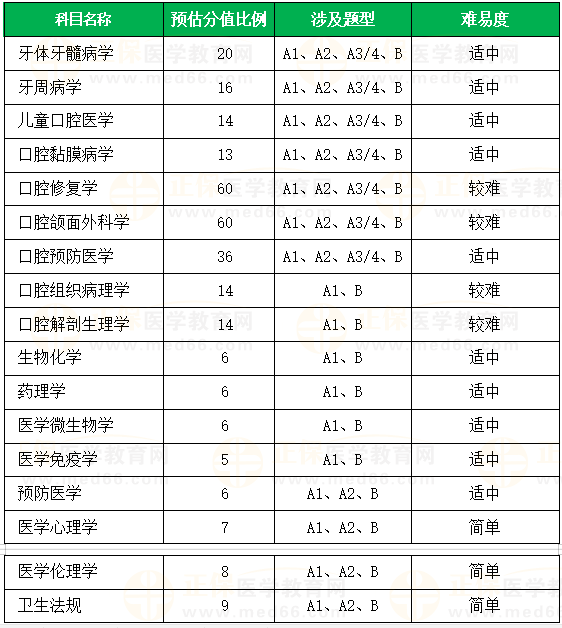 | 科目名称 | 预估分值比例 | 涉及题型 | 难易度 |
|---|---|---|---|
| 牙体牙髓病学 | 20 | A1、A2、A3/4、B | 适中 |
| 牙周病学 | 16 | A1、A2、A3/4、B | 适中 |
| 儿童口腔医学 | 14 | A1、A2、A3/4、B | 适中 |
| 口腔黏膜病学 | 13 | A1、A2、A3/4、B | 适中 |
| 口腔修复学 | 60 | A1、A2、A3/4、B | 较难 |
| 口腔颌面外科学 | 60 | A1、A2、A3/4、B | 较难 |
| 口腔预防医学 | 36 | A1、A2、A3/4、B | 适中 |
| 口腔组织病理学 | 14 | A1、B | 较难 |
| 口腔解剖生理学 | 14 | A1、B | 较难 |
| 生物化学 | 6 | A1、B | 适中 |
| 药理学 | 6 | A1、B | 适中 |
| 医学微生物学 | 6 | A1、B | 适中 |
| 医学免疫学 | 5 | A1、B | 适中 |
| 预防医学 | 6 | A1、A2、B | 适中 |
| 医学心理学 | 7 | A1、A2、B | 简单 |
| 医学伦理学 | 8 | A1、A2、B | 简单 |
| 卫生法规 | 9 | A1、A2、B | 简单 |

正保医学教育网 www.med66.com